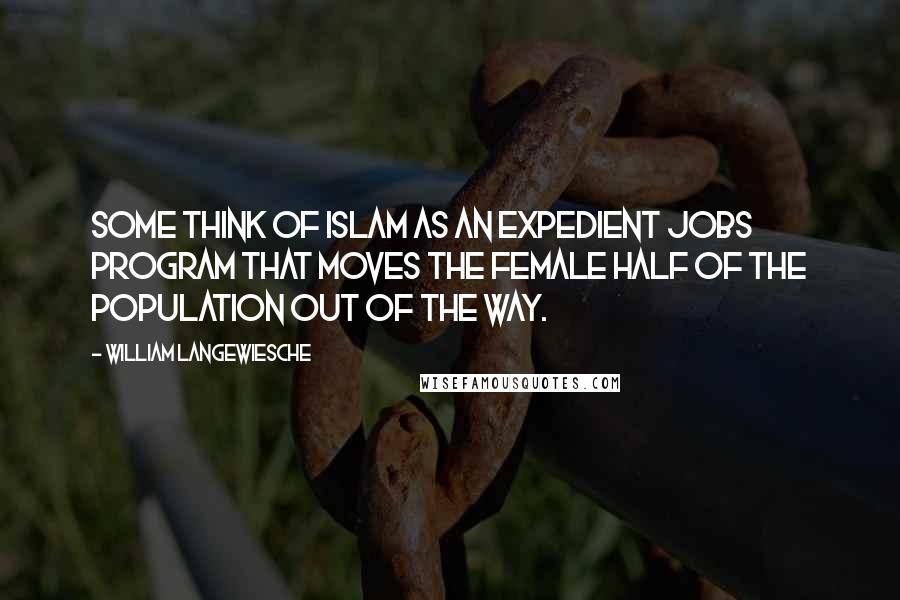 SOME THINK OF ISLAM AS AN EXPEDIENT JOBS PROGRAM THAT MOVES THE FEMALE HALF OF THE POPULATION OUT OF THE WAY.

- WILLIAM LANGEWIESCHE

WISEFAMOUSQUOTES.COM